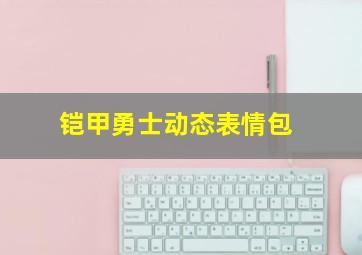 铠甲勇士动态表情包